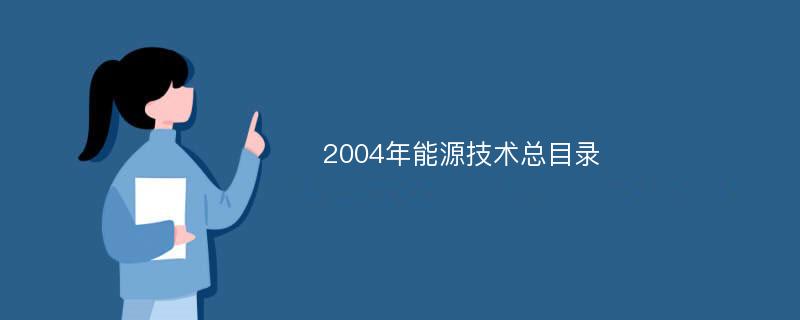 2004年能源技术总目录